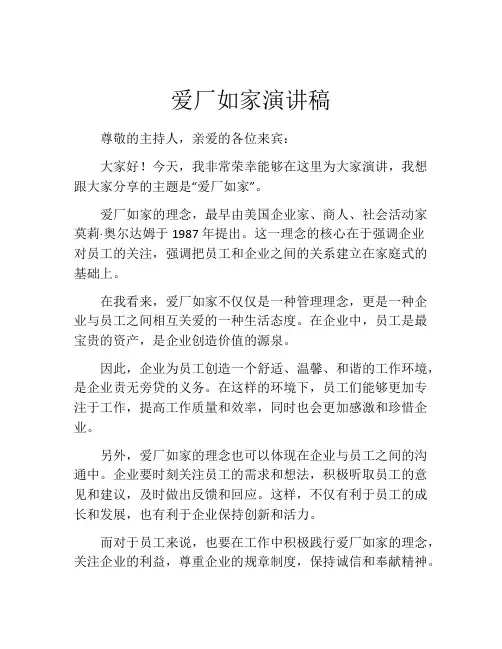 爱厂如家演讲稿

尊敬的主持人，亲爱的各位来宾：

大家好！今天，我非常荣幸能够在这里为大家演讲，我想跟大家分享的主题是“爱厂如家”。

爱厂如家的理念，最早由美国企业家、商人、社会活动家莫莉·奥尔达姆于 1987 年提出。这一理念的核心在于强调企业对员工的关注，强调把员工和企业之间的关系建立在家庭式的基础上。

在我看来，爱厂如家不仅仅是一种管理理念，更是一种企业与员工之间相互关爱的一种生活态度。在企业中，员工是最宝贵的资产，是企业创造价值的源泉。

因此，企业为员工创造一个舒适、温馨、和谐的工作环境，是企业责无旁贷的义务。在这样的环境下，员工们能够更加专注于工作，提高工作质量和效率，同时也会更加感激和珍惜企业。

另外，爱厂如家的理念也可以体现在企业与员工之间的沟通中。企业要时刻关注员工的需求和想法，积极听取员工的意见和建议，及时做出反馈和回应。这样，不仅有利于员工的成长和发展，也有利于企业保持创新和活力。

而对于员工来说，也要在工作中积极践行爱厂如家的理念，关注企业的利益，尊重企业的规章制度，保持诚信和奉献精神。